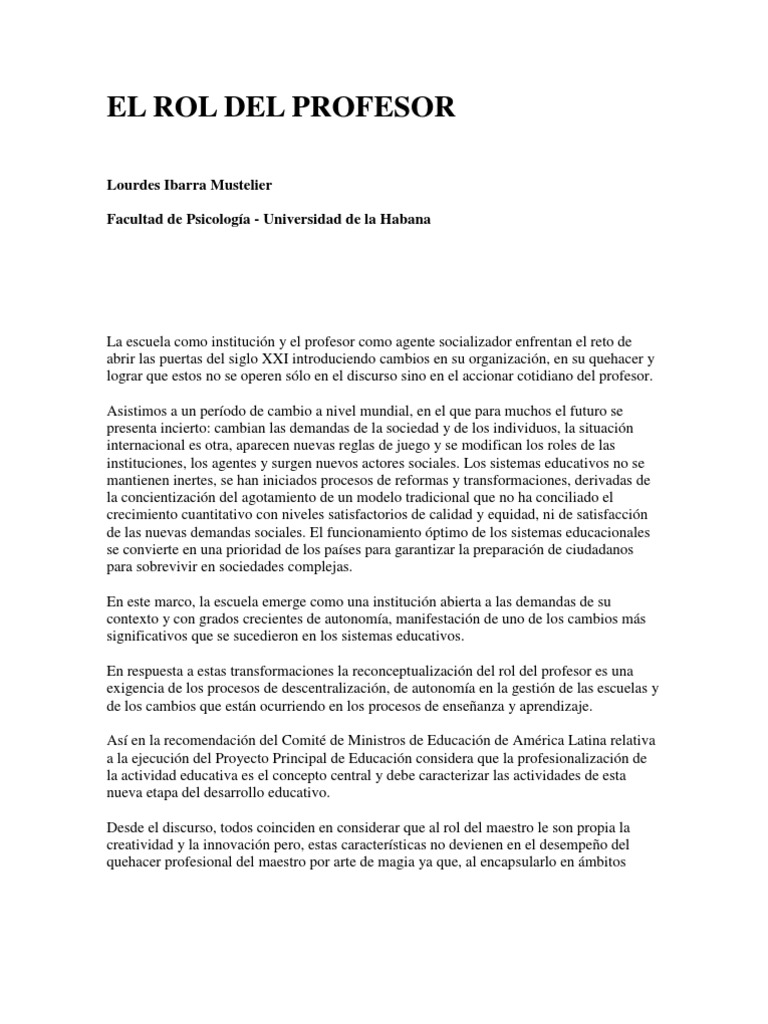 EL ROL DEL PROFESOR

Lourdes Ibarra Mustelier

Facultad de Psicología - Universidad de la Habana

La escuela como institución y el profesor como agente socializador enfrentan el reto de abrir las puertas del siglo XXI introduciendo cambios en su organización, en su quehacer y lograr que estos no se operen sólo en el discurso sino en el accionar cotidiano del profesor.

Asistimos a un período de cambio a nivel mundial, en el que para muchos el futuro se presenta incierto: cambian las demandas de la sociedad y de los individuos, la situación internacional es otra, aparecen nuevas reglas de juego y se modifican los roles de las instituciones, los agentes y surgen nuevos actores sociales. Los sistemas educativos no se mantienen inertes, se han iniciados procesos de reformas y transformaciones, derivadas de la concientización del agotamiento de un modelo tradicional que no ha conciliado el crecimiento cuantitativo con niveles satisfactorios de calidad y equidad, ni de satisfacción de las nuevas demandas sociales. El funcionamiento óptimo de los sistemas educacionales se convierte en una prioridad de los países para garantizar la preparación de ciudadanos para sobrevivir en sociedades complejas.

En este marco, la escuela emerge como una institución abierta a las demandas de su contexto y con grados crecientes de autonomía, manifestación de uno de los cambios más significativos que se sucedieron en los sistemas educativos.

En respuesta a estas transformaciones la reconceptualización del rol del profesor es una exigencia de los procesos de descentralización, de autonomía en la gestión de las escuelas y de los cambios que están ocurriendo en los procesos de enseñanza y aprendizaje.

Así en la recomendación del Comité de Ministros de Educación de América Latina relativa a la ejecución del Proyecto Principal de Educación considera que la profesionalización de la actividad educativa es el concepto central y debe caracterizar las actividades de esta nueva etapa del desarrollo educativo.

Desde el discurso, todos coinciden en considerar que al rol del maestro le son propia la creatividad y la innovación pero, estas características no devienen en el desempeño del quehacer profesional del maestro por arte de magia ya que, al encapsularlo en ámbitos